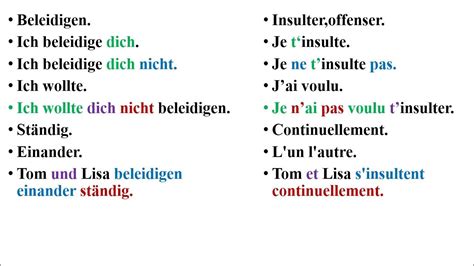 • Beleidigen.
• Ich beleidige dich.
• Ich beleidige dich nicht.
• Ich wollte.
• Ich wollte dich nicht beleidigen.
• Ständig.
• Einander.
• Tom und Lisa beleidigen einander ständig.

• Insulter,offenser.
• Je t‘insulte.
• Je ne t’insulte pas.
• J’ai voulu.
• Je n’ai pas voulu t’insulter.
• Continuellement.
• L'un l'autre.
• Tom et Lisa s'insultent continuellement.